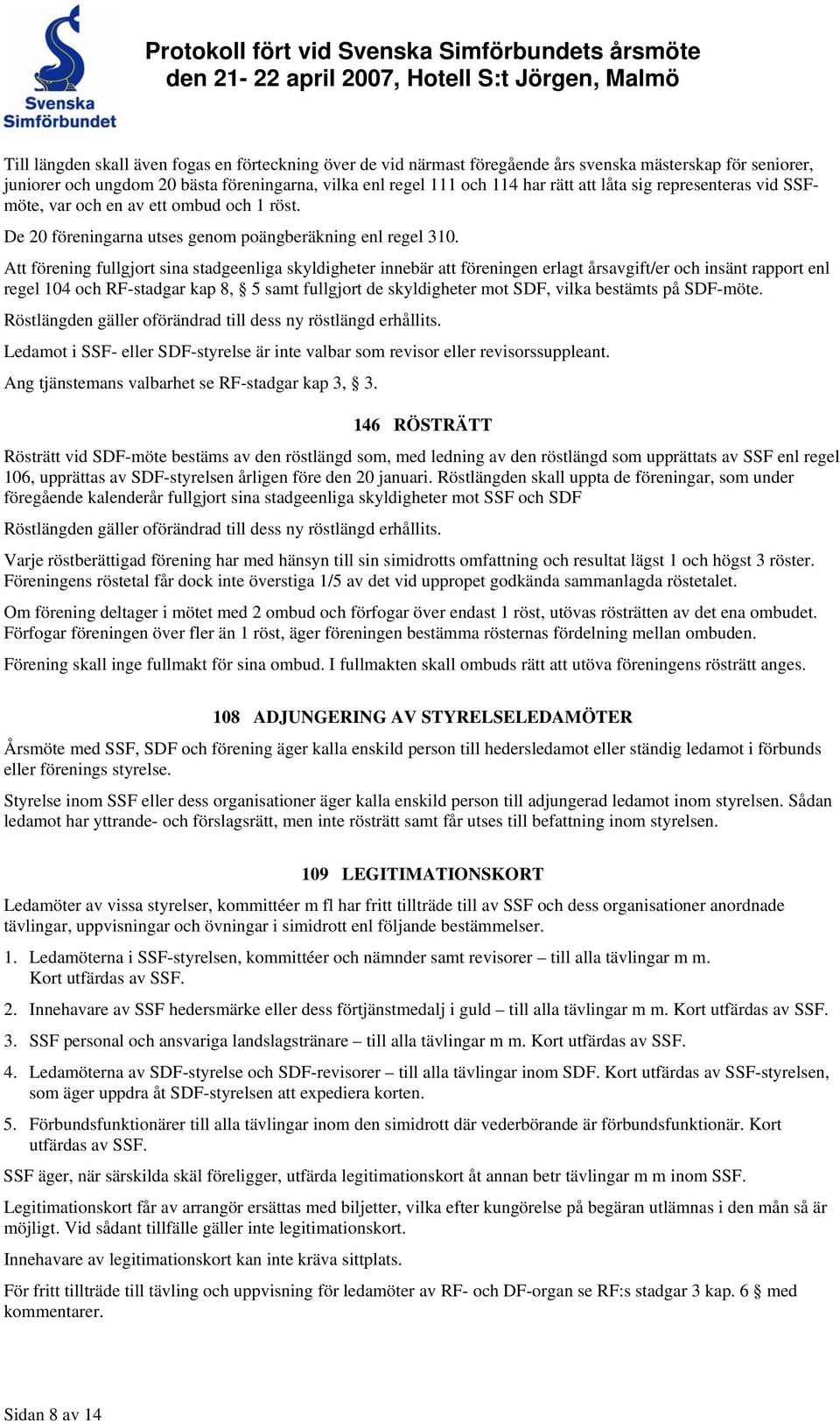 Svenska Simförbundet

Protokoll fört vid Svenska Simförbundets årsmöte den 21- 22 april 2007, Hotell S:t Jörgen, Malmö

Till längden skall även fogas en förteckning över de vid närmast föregående års svenska mästerskap för seniorer, juniorer och ungdom 20 bästa föreningarna, vilka enl regel 111 och 114 har rätt att låta sig representeras vid SSF-möte, var och en av ett ombud och 1 röst.

De 20 föreningarna utses genom poängberäkning enl regel 310.

Att förening fullgjort sina stadgeenliga skyldigheter innebär att föreningen erlagt årsavgift/er och insänt rapport enl regel 104 och RF-stadgar kap 8, § 5 samt fullgjort de skyldigheter mot SDF, vilka bestämts på SDF-möte.

Röstlängden gäller oförändrad till dess ny röstlängd erhållits.

Ledamot i SSF- eller SDF-styrelse är inte valbar som revisor eller revisorssuppleant.

Ang tjänstemans valbarhet se RF-stadgar kap 3, § 3.

146 RÖSTRÄTT

Rösträtt vid SDF-möte bestäms av den röstlängd som, med ledning av den röstlängd som upprättats av SSF enl regel 106, upprättas av SDF-styrelsen årligen före den 20 januari. Röstlängden skall uppta de föreningar, som under föregående kalenderår fullgjort sina stadgeenliga skyldigheter mot SSF och SDF

Röstlängden gäller oförändrad till dess ny röstlängd erhållits.

Varje röstberättigad förening har med hänsyn till sin simidrotts omfattning och resultat lägst 1 och högst 3 röster. Föreningens röstetal får dock inte överstiga 1/5 av det vid uppropet godkända sammanlagda röstetalet.

Om förening deltager i mötet med 2 ombud och förfogar över endast 1 röst, utövas rösträtten av det ena ombudet. Förfogar föreningen över fler än 1 röst, äger föreningen bestämma rösternas fördelning mellan ombuden.

Förening skall inge fullmakt för sina ombud. I fullmakten skall ombuds rätt att utöva föreningens rösträtt anges.

108 ADJUNGERING AV STYRELSELEDAMÖTER

Årsmöte med SSF, SDF och förening äger kalla enskild person till hedersledamot eller ständig ledamot i förbunds eller förenings styrelse.

Styrelse inom SSF eller dess organisationer äger kalla enskild person till adjungerad ledamot inom styrelsen. Sådan ledamot har yttrande- och förslagsrätt, men inte rösträtt samt får utses till befattning inom styrelsen.

109 LEGITIMATIONSKORT

Ledamöter av vissa styrelser, kommittéer m fl har fritt tillträde till av SSF och dess organisationer anordnade tävlingar, uppvisningar och övningar i simidrott enl följande bestämmelser.

1. Ledamöterna i SSF-styrelsen, kommittéer och nämnder samt revisorer – till alla tävlingar m m. Kort utfärdas av SSF.

2. Innehavare av SSF hedersmärke eller dess förtjänstmedalj i guld – till alla tävlingar m m. Kort utfärdas av SSF.

3. SSF personal och ansvariga landslagstränare – till alla tävlingar m m. Kort utfärdas av SSF.

4. Ledamöterna av SDF-styrelse och SDF-revisorer – till alla tävlingar inom SDF. Kort utfärdas av SSF-styrelsen, som äger uppdra åt SDF-styrelsen att expediera korten.

5. Förbundsfunktionärer till alla tävlingar inom den simidrott där vederbörande är förbundsfunktionär. Kort utfärdas av SSF.

SSF äger, när särskilda skäl föreligger, utfärda legitimationskort åt annan betr tävlingar m m inom SSF.

Legitimationskort får av arrangör ersättas med biljetter, vilka efter kungörelse på begäran utlämnas i den mån så är möjligt. Vid sådant tillfälle gäller inte legitimationskort.

Innehavare av legitimationskort kan inte kräva sittplats.

För fritt tillträde till tävling och uppvisning för ledamöter av RF- och DF-organ se RF:s stadgar 3 kap. 6 § med kommentarer.

Sidan 8 av 14